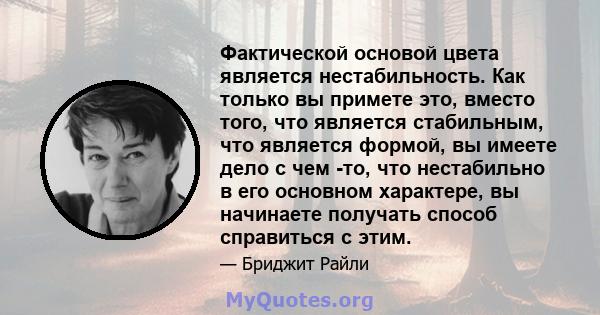 Фактической основой цвета является нестабильность. Как только вы примете это, вместо того, что является стабильным, что является формой, вы имеете дело с чем -то, что нестабильно в его основном характере, вы начинаете получать способ справиться с этим.

— Бриджит Райли

MyQuotes.org